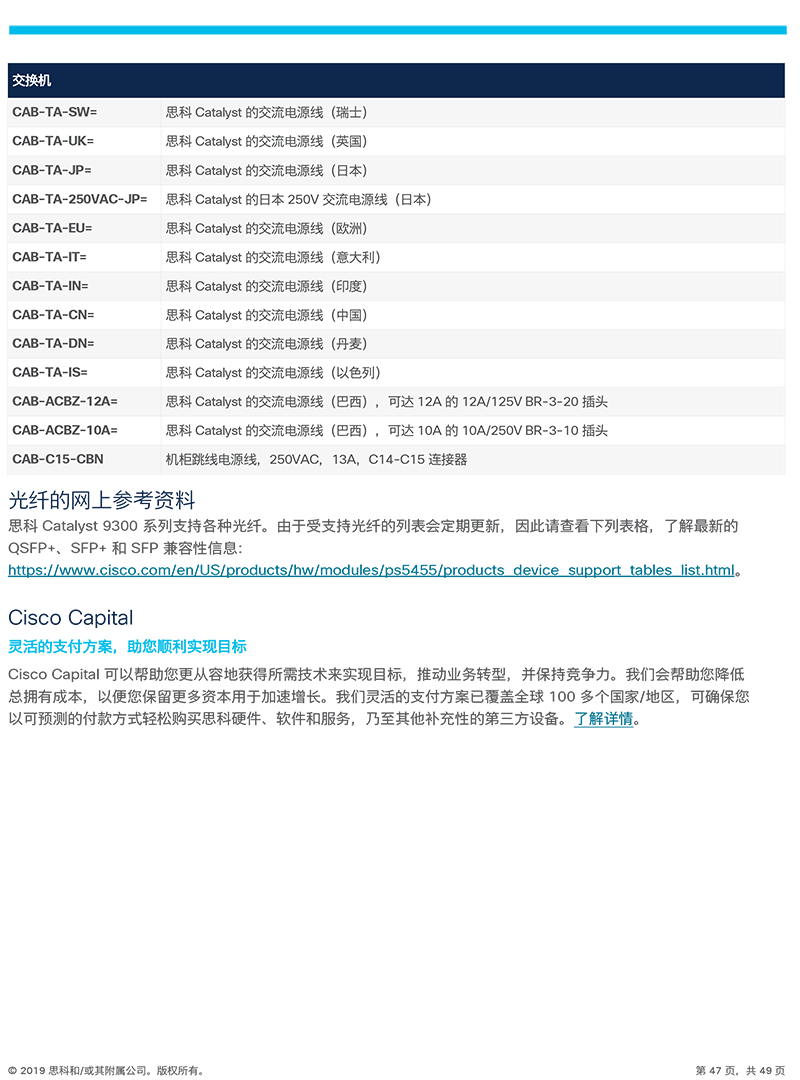 | 交换机 | |
|---|---|
| CAB-TA-SW= | 思科 Catalyst 的交流电源线（瑞士） |
| CAB-TA-UK= | 思科 Catalyst 的交流电源线（英国） |
| CAB-TA-JP= | 思科 Catalyst 的交流电源线（日本） |
| CAB-TA-250VAC-JP= | 思科 Catalyst 的日本 250V 交流电源线（日本） |
| CAB-TA-EU= | 思科 Catalyst 的交流电源线（欧洲） |
| CAB-TA-IT= | 思科 Catalyst 的交流电源线（意大利） |
| CAB-TA-IN= | 思科 Catalyst 的交流电源线（印度） |
| CAB-TA-CN= | 思科 Catalyst 的交流电源线（中国） |
| CAB-TA-DN= | 思科 Catalyst 的交流电源线（丹麦） |
| CAB-TA-IS= | 思科 Catalyst 的交流电源线（以色列） |
| CAB-ACBZ-12A= | 思科 Catalyst 的交流电源线（巴西），可达 12A 的 12A/125V BR-3-20 插头 |
| CAB-ACBZ-10A= | 思科 Catalyst 的交流电源线（巴西），可达 10A 的 10A/250V BR-3-10 插头 |
| CAB-C15-CBN | 机柜跳线电源线，250VAC，13A，C14-C15 连接器 |

光纤的网上参考资料
思科 Catalyst 9300 系列支持各种光纤。由于受支持光纤的列表会定期更新，因此请查看下列表格，了解最新的 QSFP+、SFP+ 和 SFP 兼容性信息：
https://www.cisco.com/en/US/products/hw/modules/ps5455/products_device_support_tables_list.html。

Cisco Capital
灵活的支付方案，助您顺利实现目标
Cisco Capital 可以帮助您更从容地获得所需技术来实现目标，推动业务转型，并保持竞争力。我们会帮助您降低总拥有成本，以便您保留更多资本用于加速增长。我们灵活的支付方案已覆盖全球 100 多个国家/地区，可确保您以可预测的付款方式轻松购买思科硬件、软件和服务，乃至其他补充性的第三方设备。了解详情。

© 2019 思科和/或其附属公司。版权所有。
第 47 页，共 49 页